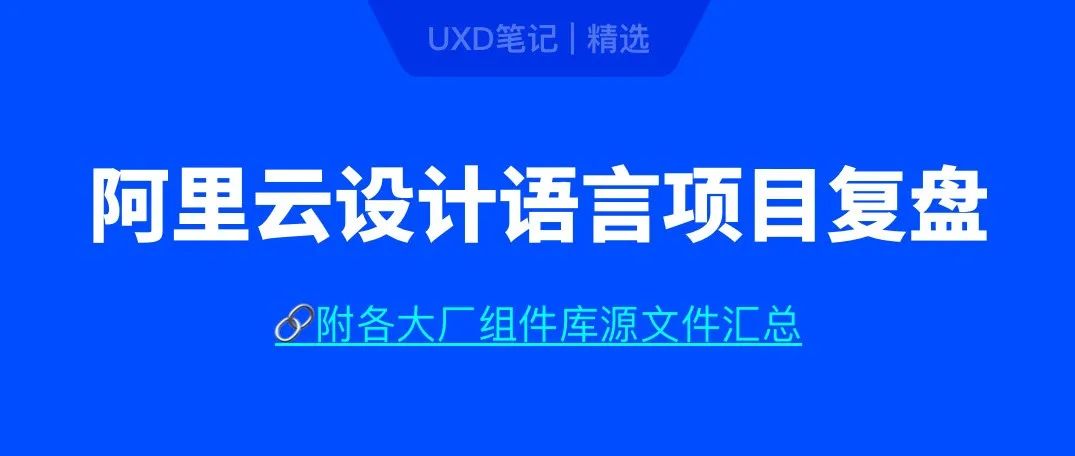 UXD笔记 | 精选

阿里云设计语言项目复盘

🔗附各大厂组件库源文件汇总